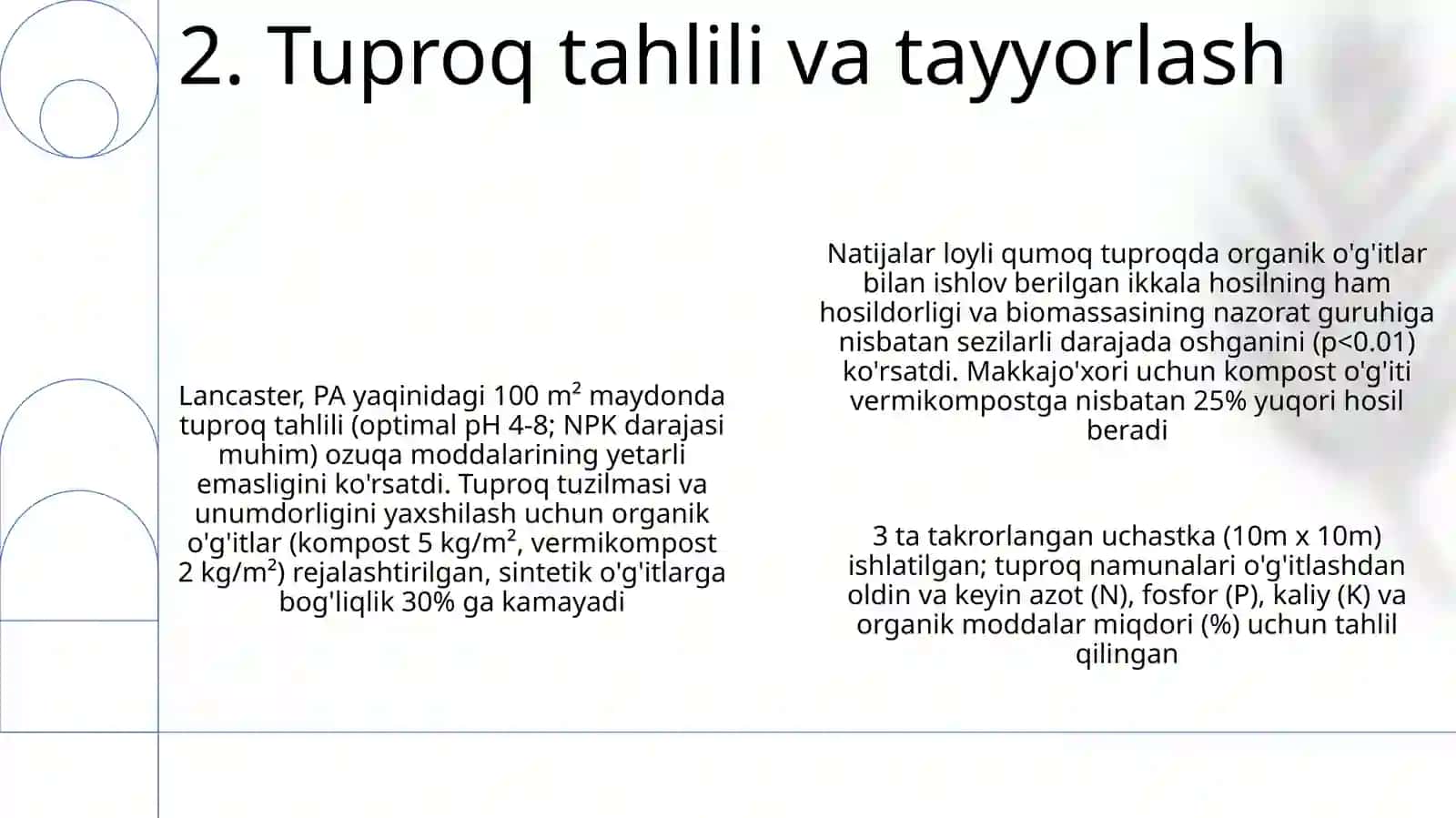 2. Tuproq tahlili va tayyorlash

Lancaster, PA yaqinidagi 100 m² maydonda tuproq tahlili (optimal pH 4-8; NPK darajasi muhim) ozuqa moddalarining yetarli emasligini ko'rsatdi. Tuproq tuzilmasi va unumdorligini yaxshilash uchun organik o'g'itlar (kompost 5 kg/m², vermikompost 2 kg/m²) rejalashtirilgan, sintetik o'g'itlarga bog'liqlik 30% ga kamayadi

Natijalar loyli qumoq tuproqda organik o'g'itlar bilan ishlov berilgan ikkala hosilning ham hosildorligi va biomassasining nazorat guruhiga nisbatan sezilarli darajada oshganini (p<0.01) ko'rsatdi. Makkajo'xori uchun kompost o'g'iti vermikompostga nisbatan 25% yuqori hosil beradi

3 ta takrorlangan uchastka (10m x 10m) ishlatilgan; tuproq namunalari o'g'itlashdan oldin va keyin azot (N), fosfor (P), kaliy (K) va organik moddalar miqdori (%) uchun tahlil qilingan